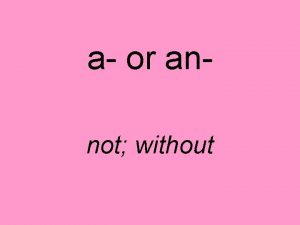 a- or an-

not; without